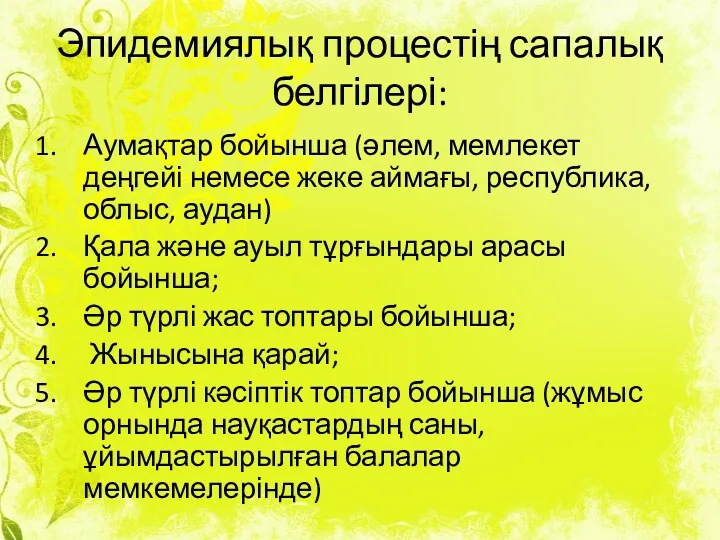 Эпидемиялық процестің сапалық белгілері:

1. Аумақтар бойынша (әлем, мемлекет деңгейі немесе жеке аймағы, республика, облыс, аудан)
2. Қала және ауыл тұрғындары арасы бойынша;
3. Әр түрлі жас топтары бойынша;
4. Жынысына қарай;
5. Әр түрлі кәсіптік топтар бойынша (жұмыс орнында науқастардың саны, ұйымдастырылған балалар мемкемелерінде)